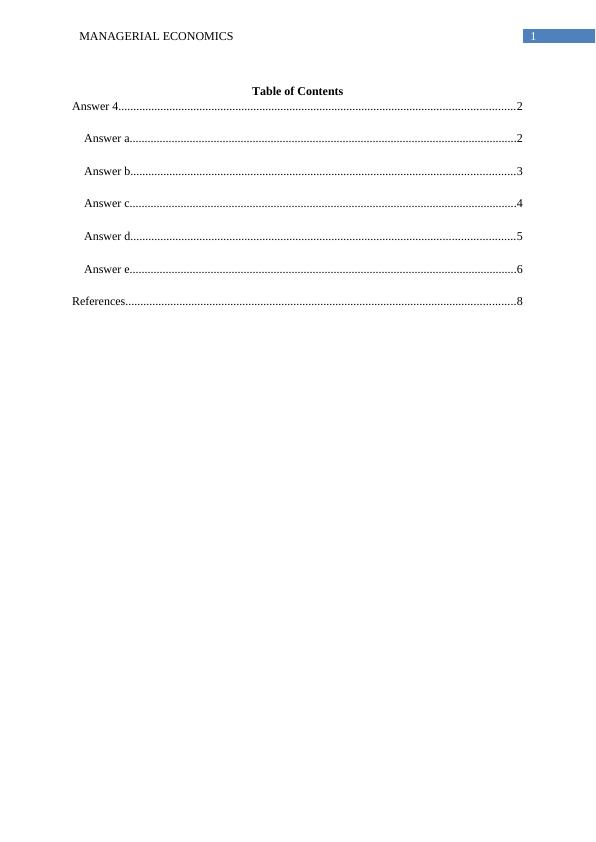 MANAGERIAL ECONOMICS 1

Table of Contents

Answer 4 2

Answer a 2

Answer b 3

Answer c 4

Answer d 5

Answer e 6

References 8